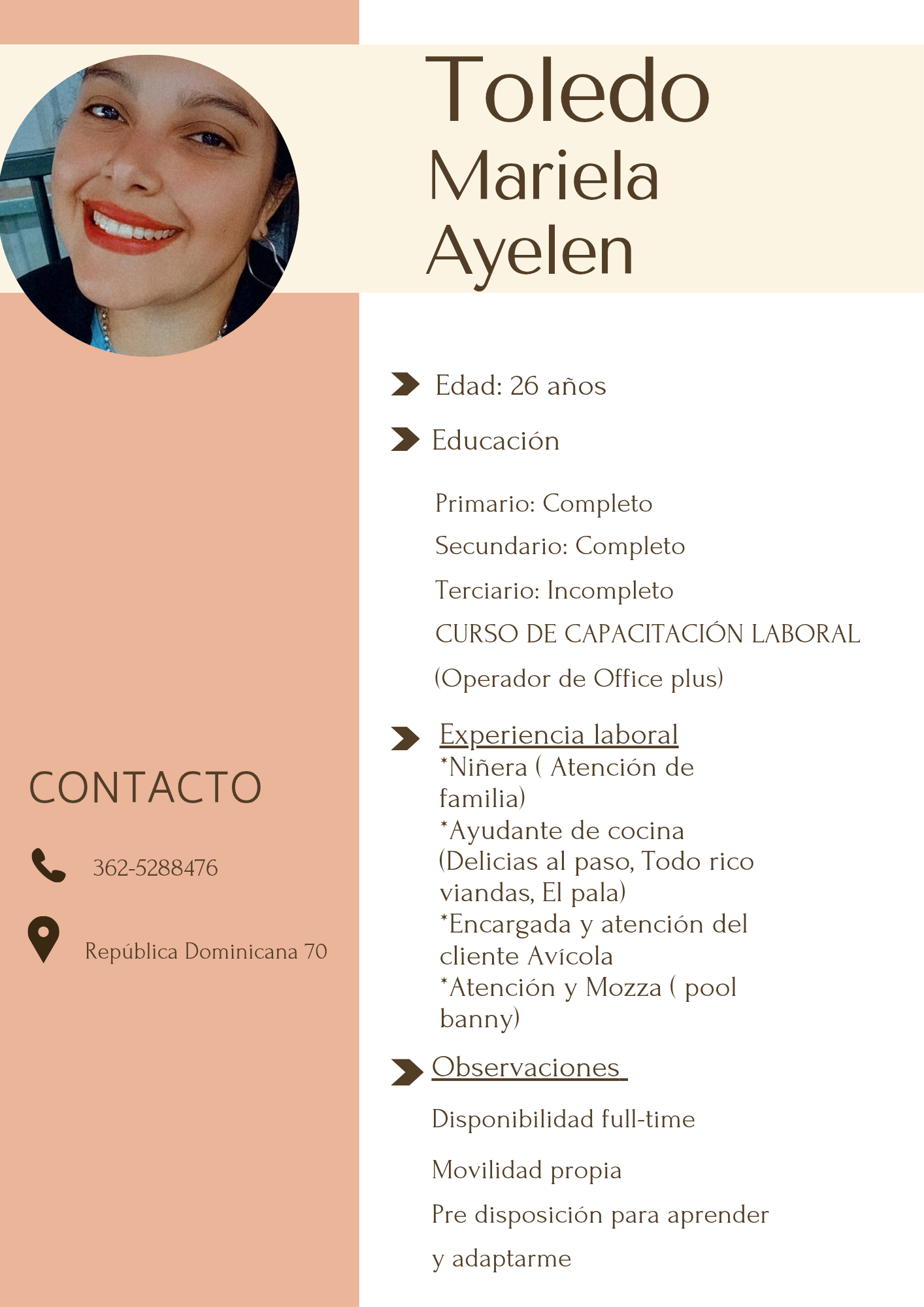 Toledo
Mariela
Ayelen

CONTACTO

362-5288476

República Dominicana 70

Edad: 26 años

Educación

Primario: Completo

Secundario: Completo

Terciario: Incompleto

CURSO DE CAPACITACIÓN LABORAL

(Operador de Office plus)

Experiencia laboral
*Niñera ( Atención de familia)
*Ayudante de cocina (Delicias al paso, Todo rico viandas, El pala)
*Encargada y atención del cliente Avícola
*Atención y Mozza ( pool banny)

Observaciones

Disponibilidad full-time

Movilidad propia

Pre disposición para aprender y adaptarme